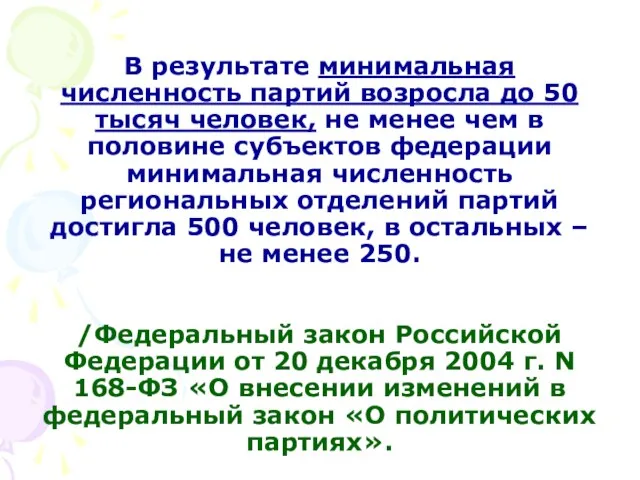 В результате минимальная численность партий возросла до 50 тысяч человек, не менее чем в половине субъектов федерации минимальная численность региональных отделений партий достигла 500 человек, в остальных – не менее 250.

/Федеральный закон Российской Федерации от 20 декабря 2004 г. N 168-ФЗ «О внесении изменений в федеральный закон «О политических партиях».